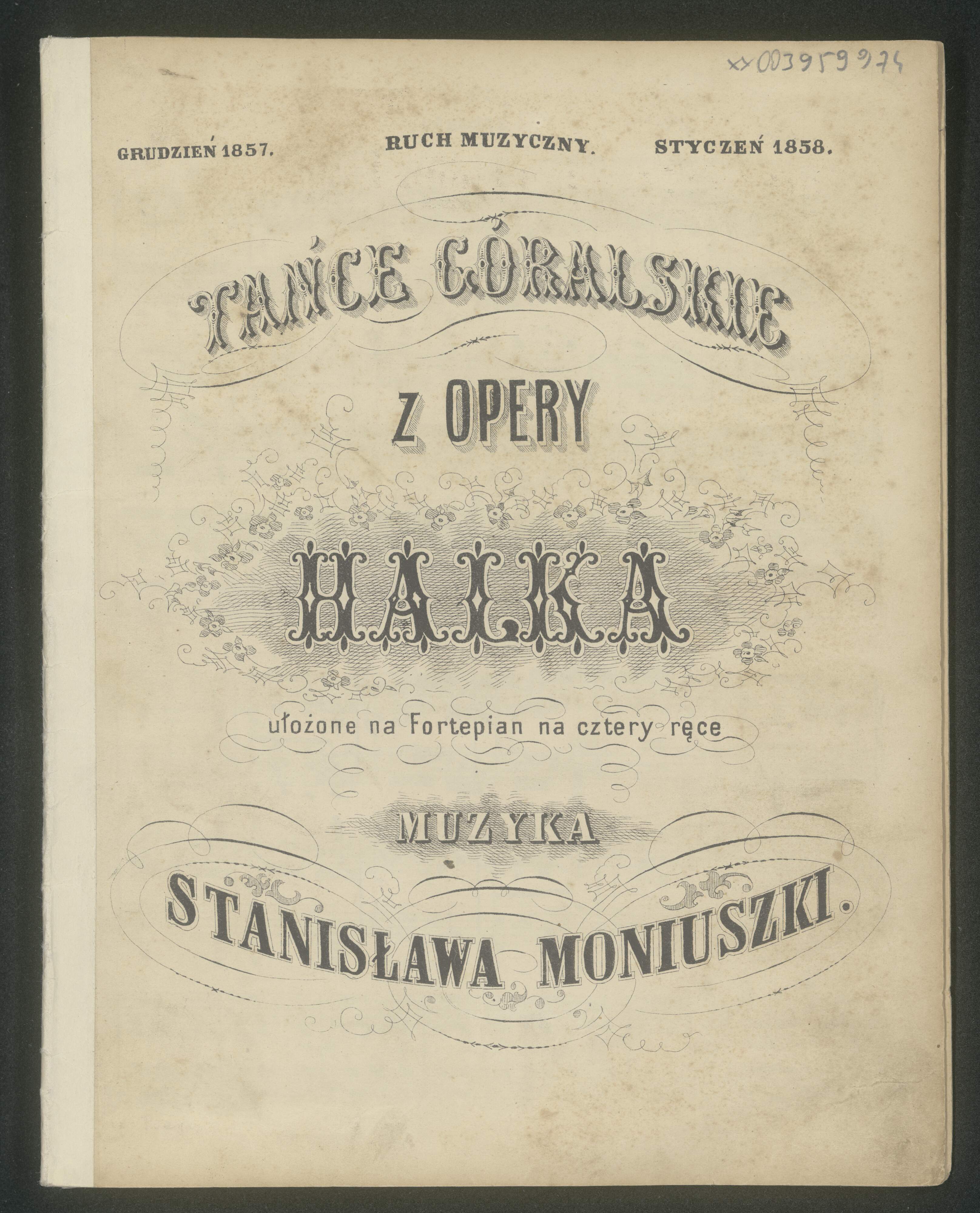 xx003959974

GRUDZIEŃ 1857.

RUCH MUZYCZNY.

STYCZEŃ 1858.

TAŃCE GÓRALSKIE

Z OPERY

HALKA

ułożone na Fortepian na cztery ręce

MUZYKA

STANISŁAWA MONIUSZKI.